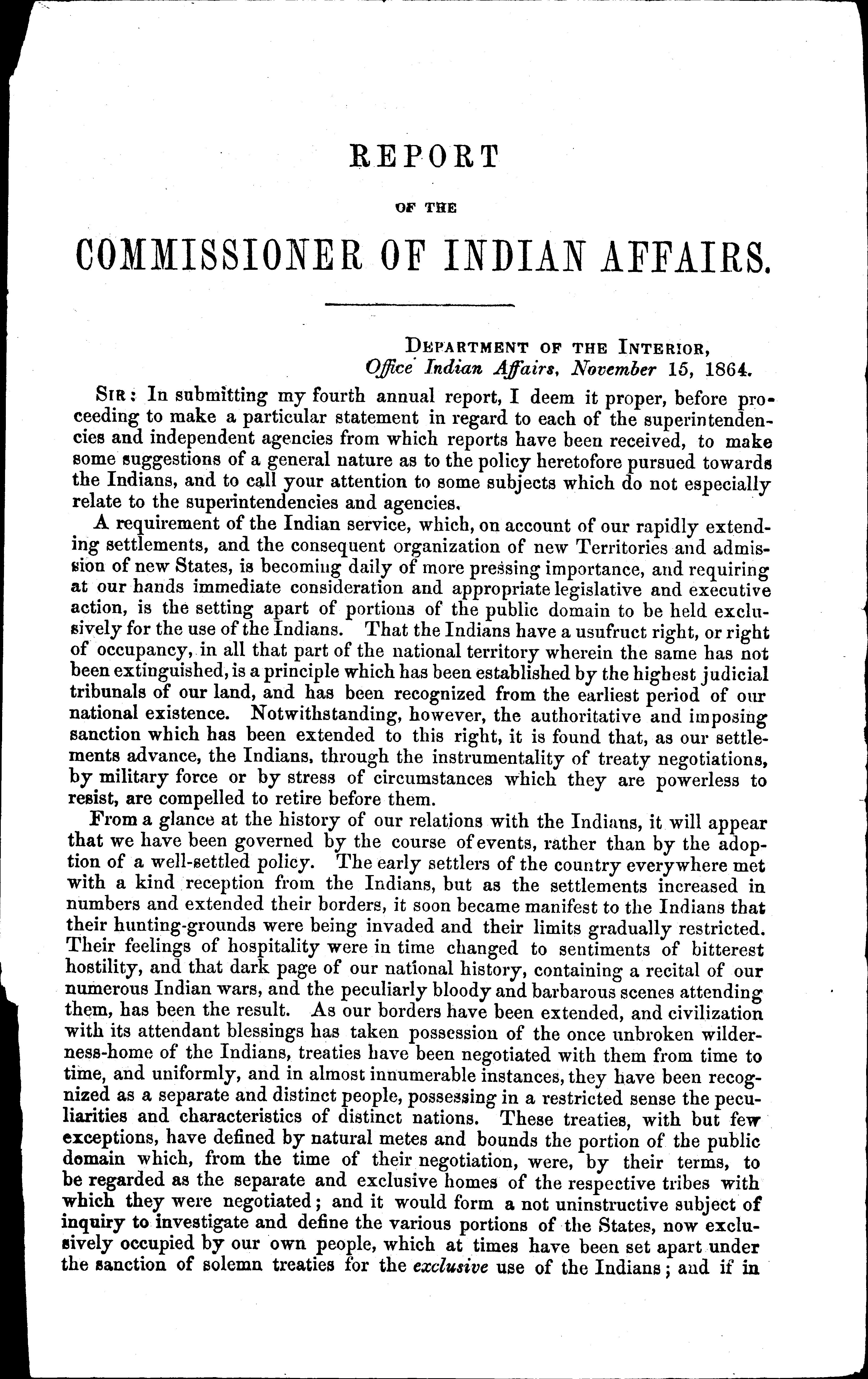 REPORT

OF THE

COMMISSIONER OF INDIAN AFFAIRS.

DEPARTMENT OF THE INTERIOR,
Office Indian Affairs, November 15, 1864.

SIR: In submitting my fourth annual report, I deem it proper, before proceeding to make a particular statement in regard to each of the superintendencies and independent agencies from which reports have been received, to make some suggestions of a general nature as to the policy heretofore pursued towards the Indians, and to call your attention to some subjects which do not especially relate to the superintendencies and agencies.

A requirement of the Indian service, which, on account of our rapidly extending settlements, and the consequent organization of new Territories and admission of new States, is becoming daily of more pressing importance, and requiring at our hands immediate consideration and appropriate legislative and executive action, is the setting apart of portions of the public domain to be held exclusively for the use of the Indians. That the Indians have a usufruct right, or right of occupancy, in all that part of the national territory wherein the same has not been extinguished, is a principle which has been established by the highest judicial tribunals of our land, and has been recognized from the earliest period of our national existence. Notwithstanding, however, the authoritative and imposing sanction which has been extended to this right, it is found that, as our settlements advance, the Indians, through the instrumentality of treaty negotiations, by military force or by stress of circumstances which they are powerless to resist, are compelled to retire before them.

From a glance at the history of our relations with the Indians, it will appear that we have been governed by the course of events, rather than by the adoption of a well-settled policy. The early settlers of the country everywhere met with a kind reception from the Indians, but as the settlements increased in numbers and extended their borders, it soon became manifest to the Indians that their hunting-grounds were being invaded and their limits gradually restricted. Their feelings of hospitality were in time changed to sentiments of bitterest hostility, and that dark page of our national history, containing a recital of our numerous Indian wars, and the peculiarly bloody and barbarous scenes attending them, has been the result. As our borders have been extended, and civilization with its attendant blessings has taken possession of the once unbroken wilderness-home of the Indians, treaties have been negotiated with them from time to time, and uniformly, and in almost innumerable instances, they have been recognized as a separate and distinct people, possessing in a restricted sense the peculiarities and characteristics of distinct nations. These treaties, with but few exceptions, have defined by natural metes and bounds the portion of the public domain which, from the time of their negotiation, were, by their terms, to be regarded as the separate and exclusive homes of the respective tribes with which they were negotiated; and it would form a not uninstructive subject of inquiry to investigate and define the various portions of the States, now exclusively occupied by our own people, which at times have been set apart under the sanction of solemn treaties for the exclusive use of the Indians; and if in